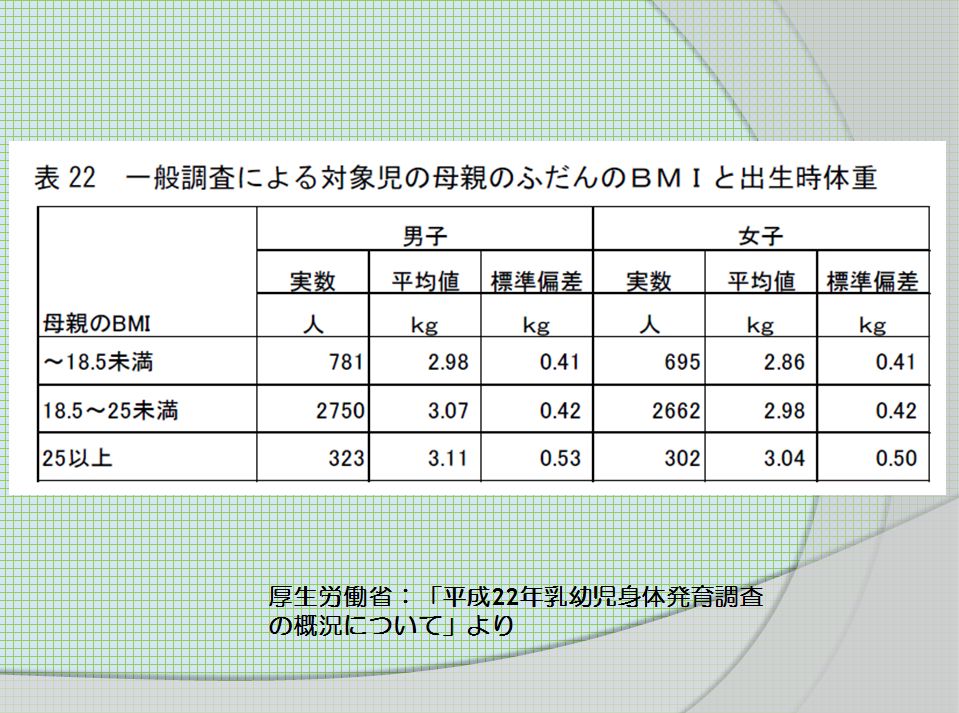 表 22　一般調査による対象児の母親のふだんのＢＭＩと出生時体重

| | 男子 | | | 女子 | | |
|---|---|---|---|---|---|---|
| | 実数 | 平均値 | 標準偏差 | 実数 | 平均値 | 標準偏差 |
| 母親のBMI | 人 | kg | kg | 人 | kg | kg |
| ～18.5未満 | 781 | 2.98 | 0.41 | 695 | 2.86 | 0.41 |
| 18.5～25未満 | 2750 | 3.07 | 0.42 | 2662 | 2.98 | 0.42 |
| 25以上 | 323 | 3.11 | 0.53 | 302 | 3.04 | 0.50 |

厚生労働省：「平成22年乳幼児身体発育調査の概況について」より